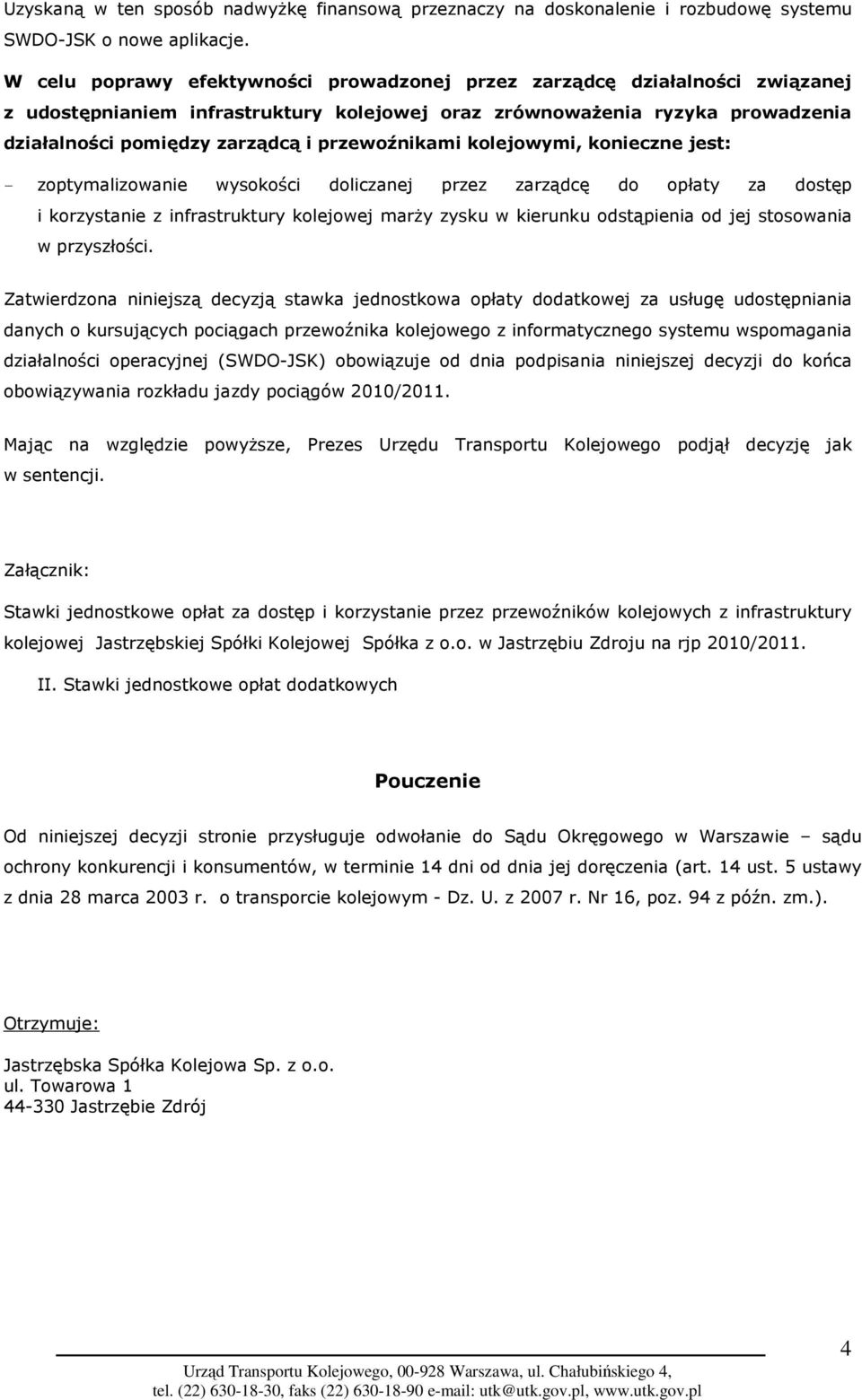 Uzyskaną w ten sposób nadwyżkę finansową przeznaczy na doskonalenie i rozbudowę systemu SWDO-JSK o nowe aplikacje.

W celu poprawy efektywności prowadzonej przez zarządcę działalności związanej z udostępnianiem infrastruktury kolejowej oraz zrównoważenia ryzyka prowadzenia działalności pomiędzy zarządcą i przewoźnikami kolejowymi, konieczne jest:

- zoptymalizowanie wysokości doliczanej przez zarządcę do opłaty za dostęp i korzystanie z infrastruktury kolejowej marży zysku w kierunku odstąpienia od jej stosowania w przyszłości.

Zatwierdzona niniejszą decyzją stawka jednostkowa opłaty dodatkowej za usługę udostępniania danych o kursujących pociągach przewoźnika kolejowego z informatycznego systemu wspomagania działalności operacyjnej (SWDO-JSK) obowiązuje od dnia podpisania niniejszej decyzji do końca obowiązywania rozkładu jazdy pociągów 2010/2011.

Mając na względzie powyższe, Prezes Urzędu Transportu Kolejowego podjął decyzję jak w sentencji.

Załącznik:

Stawki jednostkowe opłat za dostęp i korzystanie przez przewoźników kolejowych z infrastruktury kolejowej Jastrzębskiej Spółki Kolejowej Spółka z o.o. w Jastrzębiu Zdroju na rjp 2010/2011.

II. Stawki jednostkowe opłat dodatkowych

Pouczenie

Od niniejszej decyzji stronie przysługuje odwołanie do Sądu Okręgowego w Warszawie – sądu ochrony konkurencji i konsumentów, w terminie 14 dni od dnia jej doręczenia (art. 14 ust. 5 ustawy z dnia 28 marca 2003 r. o transporcie kolejowym - Dz. U. z 2007 r. Nr 16, poz. 94 z późn. zm.).

Otrzymuje:

Jastrzębska Spółka Kolejowa Sp. z o.o.
ul. Towarowa 1
44-330 Jastrzębie Zdrój

4

Urząd Transportu Kolejowego, 00-928 Warszawa, ul. Chałubińskiego 4,
tel. (22) 630-18-30, faks (22) 630-18-90 e-mail: utk@utk.gov.pl, www.utk.gov.pl